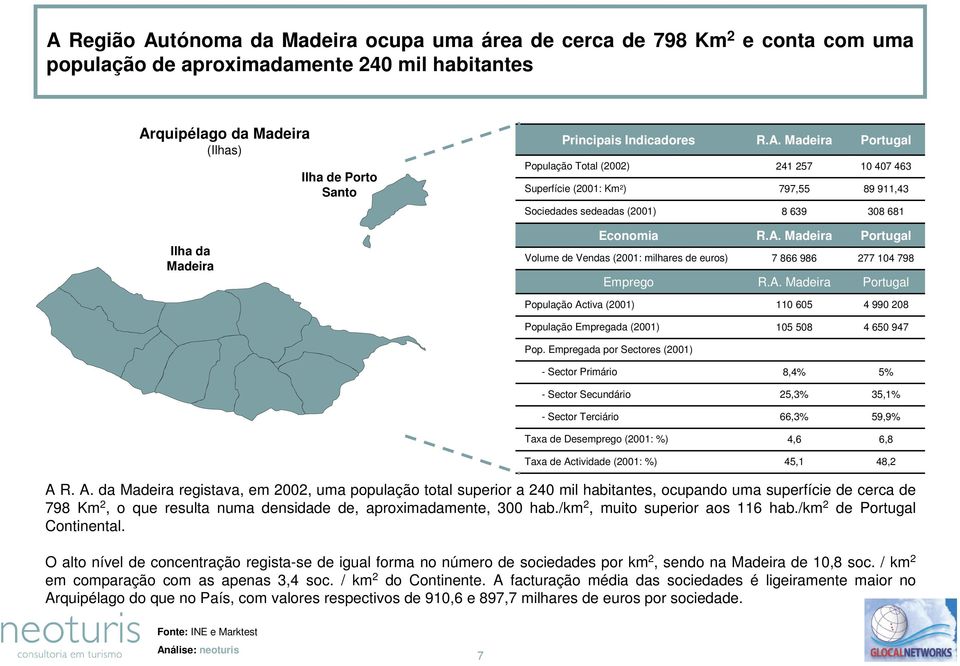 A Região Autónoma da Madeira ocupa uma área de cerca de 798 Km$^2$ e conta com uma população de aproximadamente 240 mil habitantes

Arquipélago da Madeira
(Ilhas)

Ilha de Porto Santo

Ilha da Madeira

| Principais Indicadores | R.A. Madeira | Portugal |
|---|---|---|
| População Total (2002) | 241 257 | 10 407 463 |
| Superfície (2001: Km$^2$) | 797,55 | 89 911,43 |
| Sociedades sedeadas (2001) | 8 639 | 308 681 |
| Economia | R.A. Madeira | Portugal |
| Volume de Vendas (2001: milhares de euros) | 7 866 986 | 277 104 798 |
| Emprego | R.A. Madeira | Portugal |
| População Activa (2001) | 110 605 | 4 990 208 |
| População Empregada (2001) | 105 508 | 4 650 947 |
| Pop. Empregada por Sectores (2001) | | |
| - Sector Primário | 8,4% | 5% |
| - Sector Secundário | 25,3% | 35,1% |
| - Sector Terciário | 66,3% | 59,9% |
| Taxa de Desemprego (2001: %) | 4,6 | 6,8 |
| Taxa de Actividade (2001: %) | 45,1 | 48,2 |

A R. A. da Madeira registava, em 2002, uma população total superior a 240 mil habitantes, ocupando uma superfície de cerca de 798 Km$^2$, o que resulta numa densidade de, aproximadamente, 300 hab./km$^2$, muito superior aos 116 hab./km$^2$ de Portugal Continental.

O alto nível de concentração regista-se de igual forma no número de sociedades por km$^2$, sendo na Madeira de 10,8 soc. / km$^2$ em comparação com as apenas 3,4 soc. / km$^2$ do Continente. A facturação média das sociedades é ligeiramente maior no Arquipélago do que no País, com valores respectivos de 910,6 e 897,7 milhares de euros por sociedade.

neoturis
consultoria em turismo

Fonte: INE e Marktest
Análise: neoturis

7

GLOCALNETWORKS